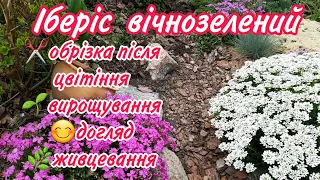 Іберіс вічнозелений

обрізка після цвітіння

вирощування

догляд

живцевання